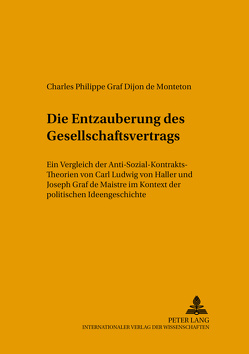 Charles Philippe Graf Dijon de Monteton

Die Entzauberung des Gesellschaftsvertrags

Ein Vergleich der Anti-Sozial-Kontrakts-Theorien von Carl Ludwig von Haller und Joseph Graf de Maistre im Kontext der politischen Ideengeschichte

PETER LANG
INTERNATIONALER VERLAG DER WISSENSCHAFTEN